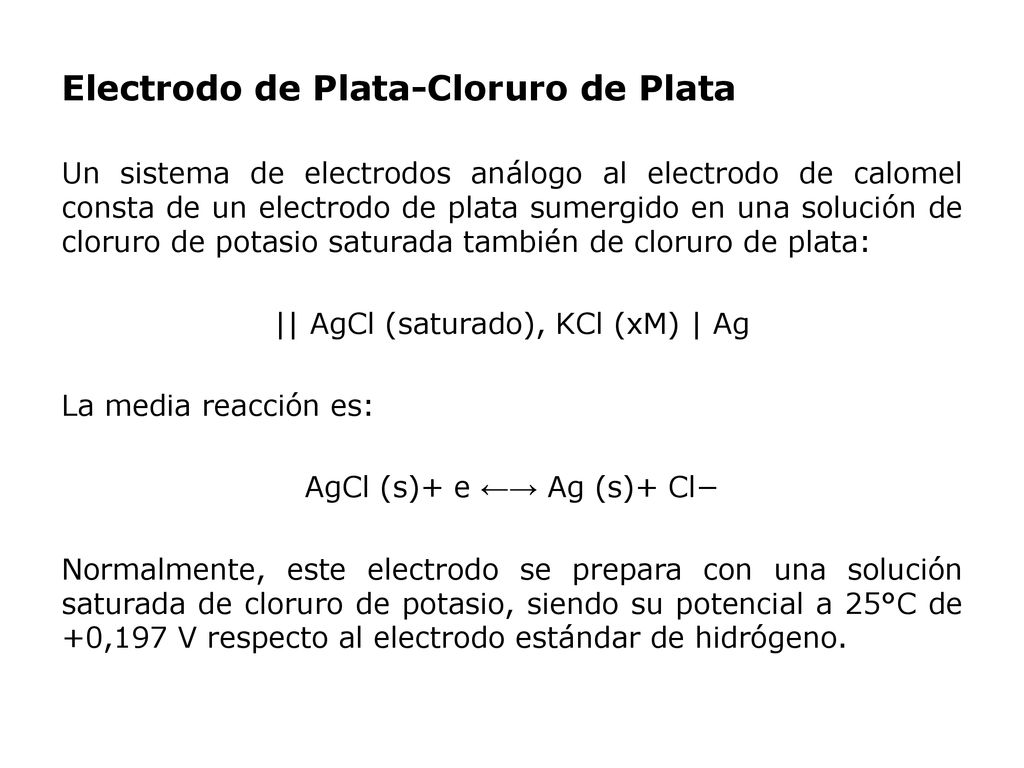 Electrodo de Plata-Cloruro de Plata

Un sistema de electrodos análogo al electrodo de calomel consta de un electrodo de plata sumergido en una solución de cloruro de potasio saturada también de cloruro de plata:

|| AgCl (saturado), KCl (xM) | Ag

La media reacción es:

AgCl (s)+ e ←→ Ag (s)+ Cl−

Normalmente, este electrodo se prepara con una solución saturada de cloruro de potasio, siendo su potencial a 25°C de +0,197 V respecto al electrodo estándar de hidrógeno.